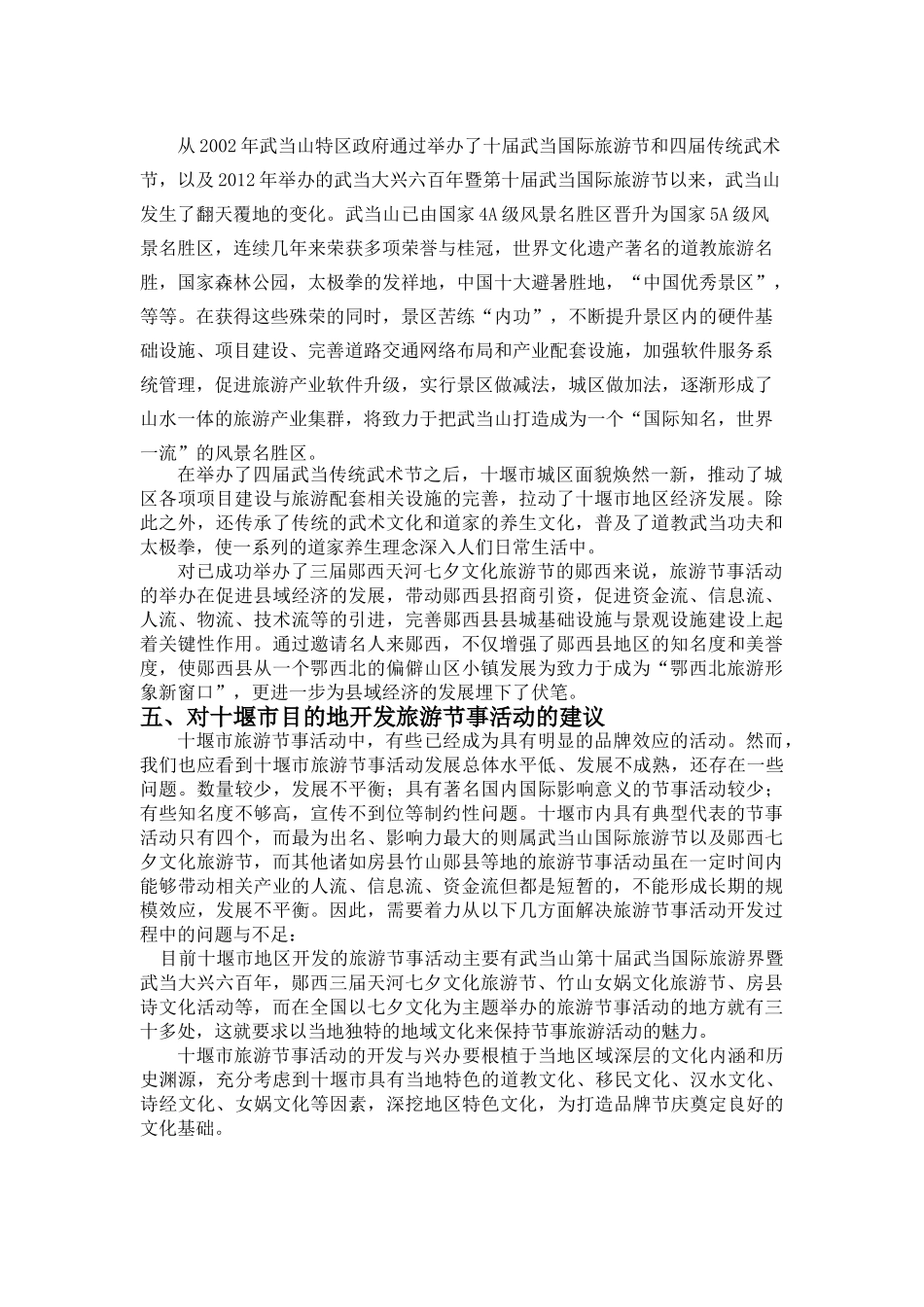 从2002年武当山特区政府通过举办了十届武当国际旅游节和四届传统武术节，以及2012年举办的武当大兴六百年暨第十届武当国际旅游节以来，武当山发生了翻天覆地的变化。武当山已由国家4A级风景名胜区晋升为国家5A级风景名胜区，连续几年来荣获多项荣誉与桂冠，世界文化遗产著名的道教旅游名胜，国家森林公园，太极拳的发祥地，中国十大避暑胜地，“中国优秀景区”，等等。在获得这些殊荣的同时，景区苦练“内功”，不断提升景区内的硬件基础设施、项目建设、完善道路交通网络布局和产业配套设施，加强软件服务系统管理，促进旅游产业软件升级，实行景区做减法，城区做加法，逐渐形成了山水一体的旅游产业集群，将致力于把武当山打造成为一个“国际知名，世界一流”的风景名胜区。

在举办了四届武当传统武术节之后，十堰市城区面貌焕然一新，推动了城区各项项目建设与旅游配套相关设施的完善，拉动了十堰市地区经济发展。除此之外，还传承了传统的武术文化和道家的养生文化，普及了道教武当功夫和太极拳，使一系列的道家养生理念深入人们日常生活中。

对已成功举办了三届郧西天河七夕文化旅游节的郧西来说，旅游节事活动的举办在促进县域经济的发展，带动郧西县招商引资，促进资金流、信息流、人流、物流、技术流等的引进，完善郧西县县城基础设施与景观设施建设上起着关键性作用。通过邀请名人来郧西，不仅增强了郧西县地区的知名度和美誉度，使郧西县从一个鄂西北的偏僻山区小镇发展为致力于成为“鄂西北旅游形象新窗口”，更进一步为县域经济的发展埋下了伏笔。

五、对十堰市目的地开发旅游节事活动的建议

十堰市旅游节事活动中，有些已经成为具有明显的品牌效应的活动。然而，我们也应看到十堰市旅游节事活动发展总体水平低、发展不成熟，还存在一些问题。数量较少，发展不平衡；具有著名国内国际影响意义的节事活动较少；有些知名度不够高，宣传不到位等制约性问题。十堰市内具有典型代表的节事活动只有四个，而最为出名、影响力最大的则属武当山国际旅游节以及郧西七夕文化旅游节，而其他诸如房县竹山郧县等地的旅游节事活动虽在一定时间内能够带动相关产业的人流、信息流、资金流但都是短暂的，不能形成长期的规模效应，发展不平衡。因此，需要着力从以下几方面解决旅游节事活动开发过程中的问题与不足：

目前十堰市地区开发的旅游节事活动主要有武当山第十届武当国际旅游界暨武当大兴六百年，郧西三届天河七夕文化旅游节、竹山女娲文化旅游节、房县诗文化活动等，而在全国以七夕文化为主题举办的旅游节事活动的地方就有三十多处，这就要求以当地独特的地域文化来保持节事旅游活动的魅力。

十堰市旅游节事活动的开发与兴办要根植于当地区域深层的文化内涵和历史渊源，充分考虑到十堰市具有当地特色的道教文化、移民文化、汉水文化、诗经文化、女娲文化等因素，深挖地区特色文化，为打造品牌节庆奠定良好的文化基础。